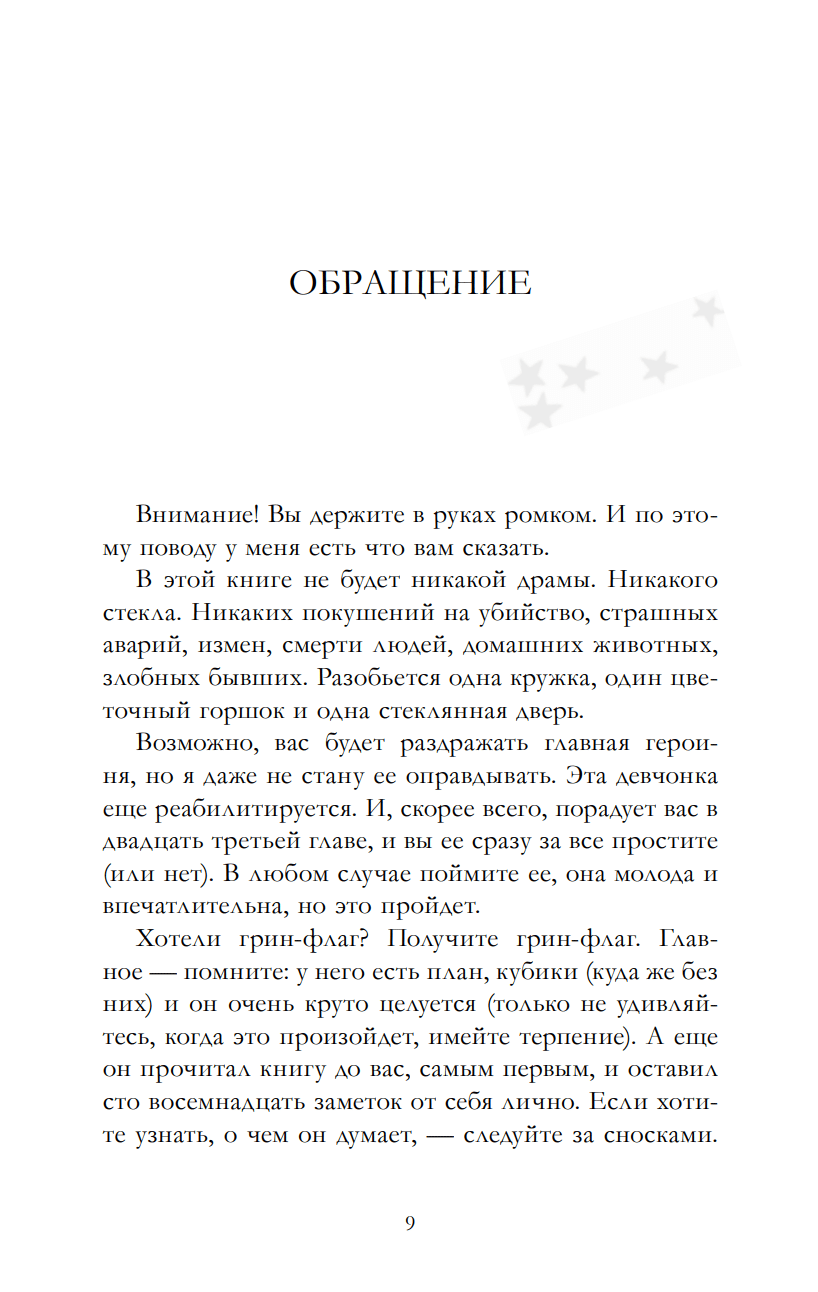 ОБРАЩЕНИЕ

Внимание! Вы держите в руках ромком. И по этому поводу у меня есть что вам сказать.

В этой книге не будет никакой драмы. Никакого стекла. Никаких покушений на убийство, страшных аварий, измен, смерти людей, домашних животных, злобных бывших. Разобьется одна кружка, один цветочный горшок и одна стеклянная дверь.

Возможно, вас будет раздражать главная героиня, но я даже не стану ее оправдывать. Эта девчонка еще реабилитируется. И, скорее всего, порадует вас в двадцать третьей главе, и вы ее сразу за все простите (или нет). В любом случае поймите ее, она молода и впечатлительна, но это пройдет.

Хотели грин-флаг? Получите грин-флаг. Главное — помните: у него есть план, кубики (куда же без них) и он очень круто целуется (только не удивляйтесь, когда это произойдет, имейте терпение). А еще он прочитал книгу до вас, самым первым, и оставил сто восемнадцать заметок от себя лично. Если хотите узнать, о чем он думает, — следуйте за сносками.

9